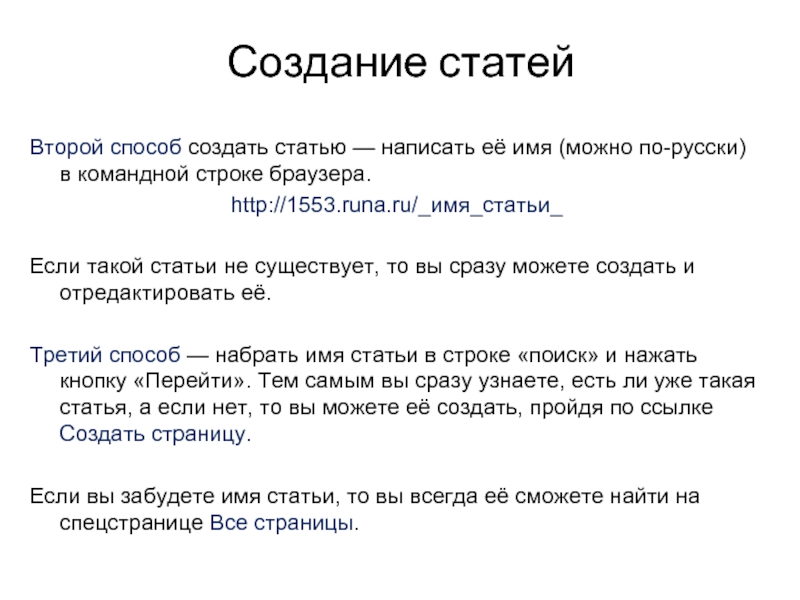 Создание статей

Второй способ создать статью — написать её имя (можно по-русски) в командной строке браузера.

http://1553.runa.ru/_имя_статьи_

Если такой статьи не существует, то вы сразу можете создать и отредактировать её.

Третий способ — набрать имя статьи в строке «поиск» и нажать кнопку «Перейти». Тем самым вы сразу узнаете, есть ли уже такая статья, а если нет, то вы можете её создать, пройдя по ссылке Создать страницу.

Если вы забудете имя статьи, то вы всегда её сможете найти на спецстранице Все страницы.